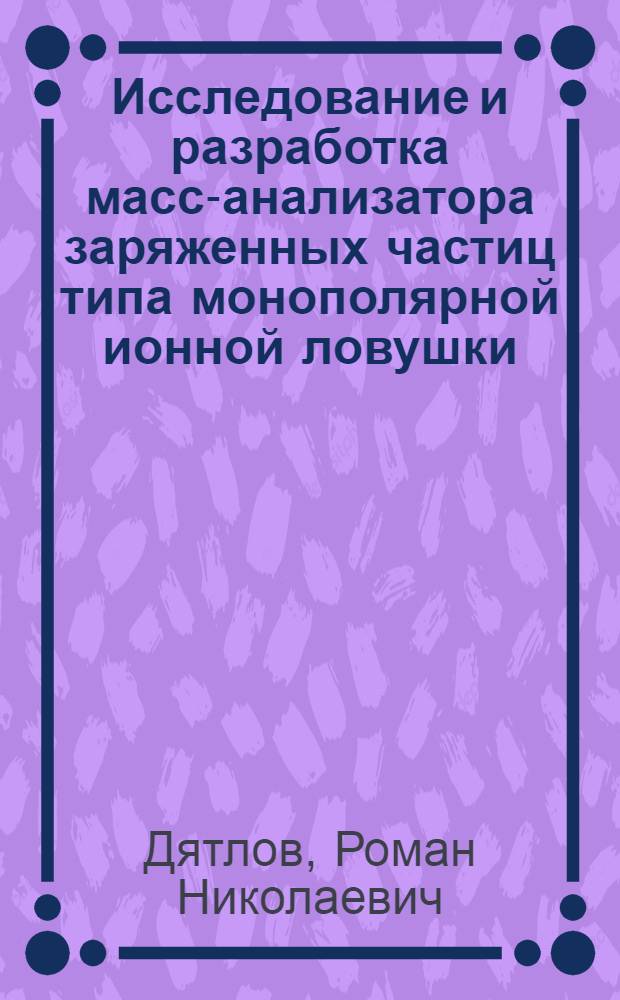 Исследование и разработка масс-анализатора заряженных частиц типа монополярной ионной ловушки

Дятлов, Роман Николаевич